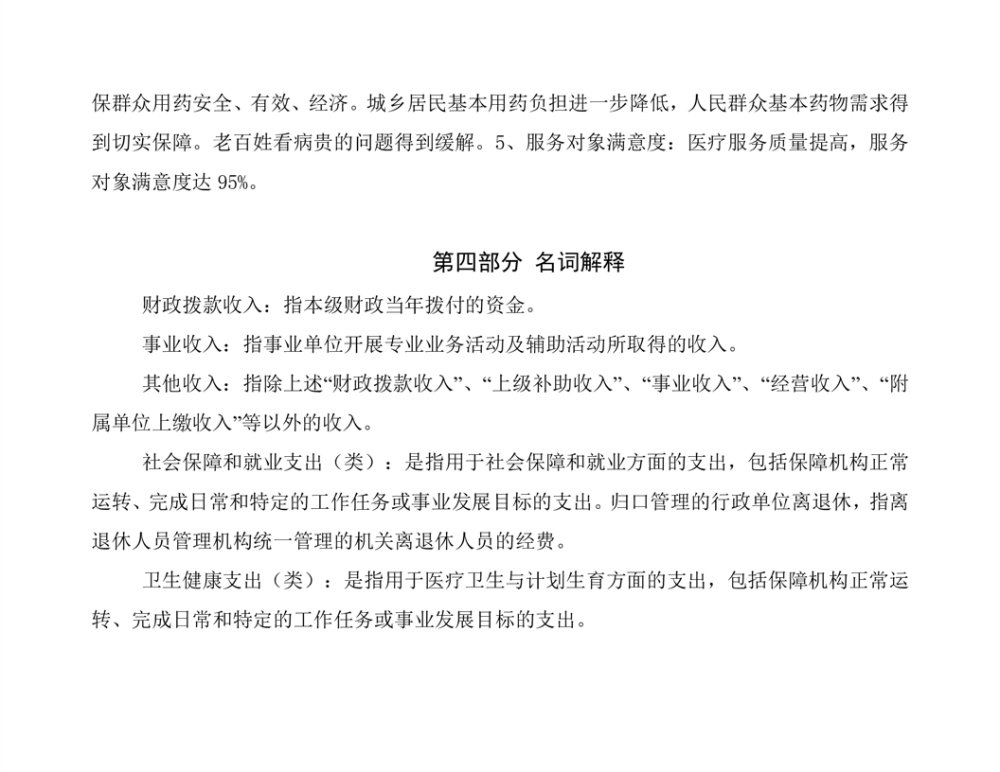 保群众用药安全、有效、经济。城乡居民基本用药负担进一步降低，人民群众基本药物需求得到切实保障。老百姓看病贵的问题得到缓解。5、服务对象满意度：医疗服务质量提高，服务对象满意度达 95%。

第四部分 名词解释

财政拨款收入：指本级财政当年拨付的资金。

事业收入：指事业单位开展专业业务活动及辅助活动所取得的收入。

其他收入：指除上述“财政拨款收入”、“上级补助收入”、“事业收入”、“经营收入”、“附属单位上缴收入”等以外的收入。

社会保障和就业支出（类）：是指用于社会保障和就业方面的支出，包括保障机构正常运转、完成日常和特定的工作任务或事业发展目标的支出。归口管理的行政单位离退休，指离退休人员管理机构统一管理的机关离退休人员的经费。

卫生健康支出（类）：是指用于医疗卫生与计划生育方面的支出，包括保障机构正常运转、完成日常和特定的工作任务或事业发展目标的支出。